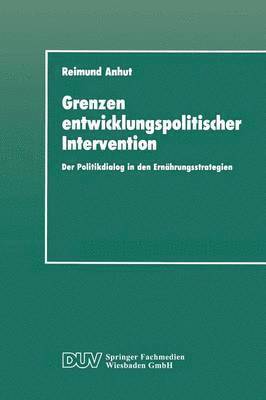 Reimund Anhut

Grenzen entwicklungspolitischer Intervention

Der Politikdialog in den Ernährungsstrategien

DUV Springer Fachmedien Wiesbaden GmbH